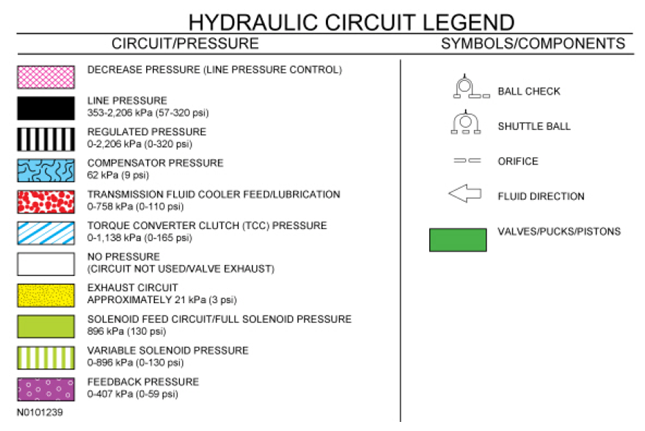 HYDRAULIC CIRCUIT LEGEND

CIRCUIT/PRESSURE

DECREASE PRESSURE (LINE PRESSURE CONTROL)

LINE PRESSURE
353-2,206 kPa (57-320 psi)

REGULATED PRESSURE
0-2,206 kPa (0-320 psi)

COMPENSATOR PRESSURE
62 kPa (9 psi)

TRANSMISSION FLUID COOLER FEED/LUBRICATION
0-758 kPa (0-110 psi)

TORQUE CONVERTER CLUTCH (TCC) PRESSURE
0-1,138 kPa (0-165 psi)

NO PRESSURE
(CIRCUIT NOT USED/VALVE EXHAUST)

EXHAUST CIRCUIT
APPROXIMATELY 21 kPa (3 psi)

SOLENOID FEED CIRCUIT/FULL SOLENOID PRESSURE
896 kPa (130 psi)

VARIABLE SOLENOID PRESSURE
0-896 kPa (0-130 psi)

FEEDBACK PRESSURE
0-407 kPa (0-59 psi)

N0101239

SYMBOLS/COMPONENTS

BALL CHECK

SHUTTLE BALL

ORIFICE

FLUID DIRECTION

VALVES/PUCKS/PISTONS